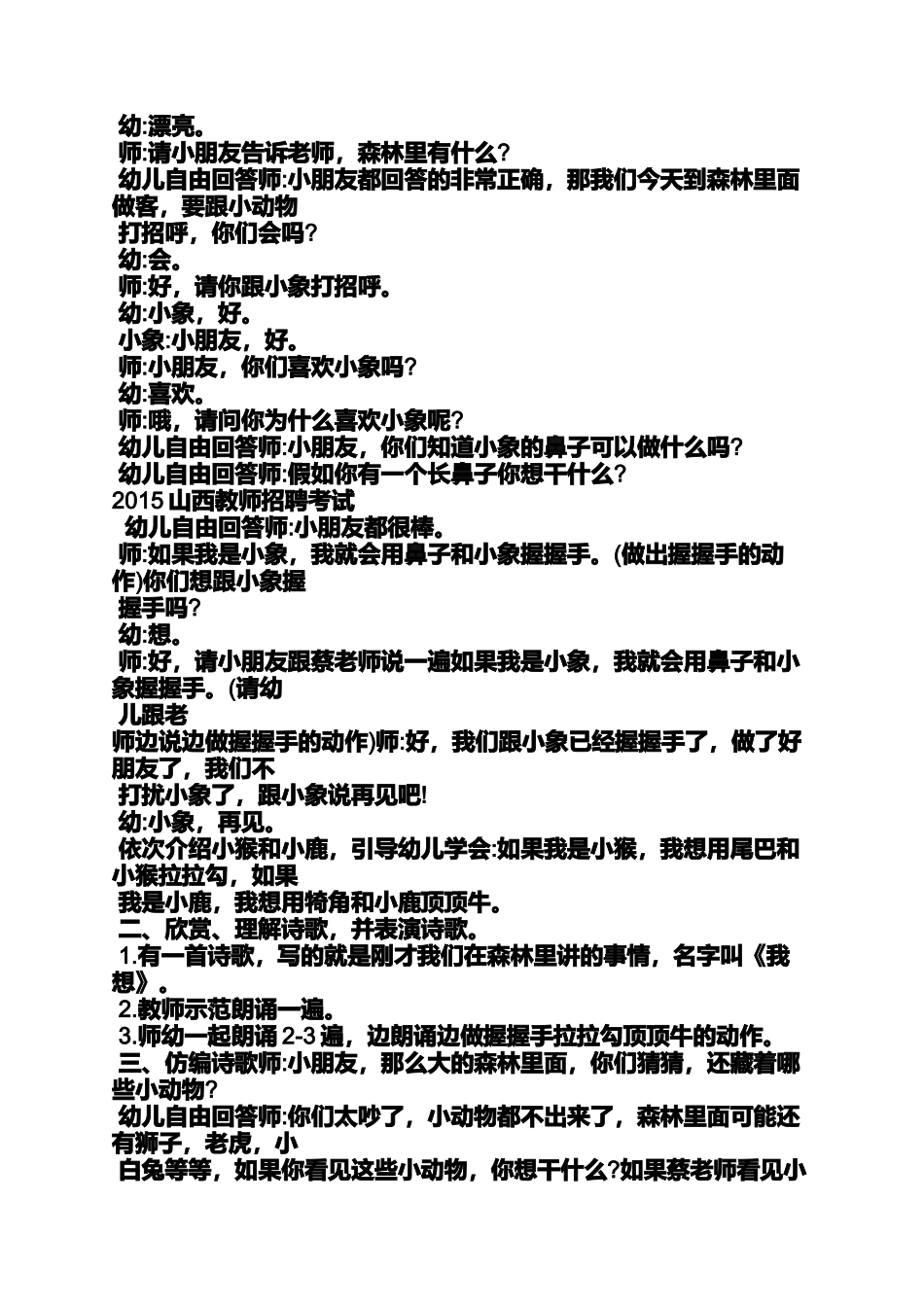 幼:漂亮。
师:请小朋友告诉老师，森林里有什么?
幼儿自由回答师:小朋友都回答的非常正确，那我们今天到森林里面做客，要跟小动物
打招呼，你们会吗?
幼:会。
师:好，请你跟小象打招呼。
幼:小象，好。
小象:小朋友，好。
师:小朋友，你们喜欢小象吗?
幼:喜欢。
师:哦，请问你为什么喜欢小象呢?
幼儿自由回答师:小朋友，你们知道小象的鼻子可以做什么吗?
幼儿自由回答师:假如你有一个长鼻子你想干什么?
2015 山西教师招聘考试
幼儿自由回答师:小朋友都很棒。
师:如果我是小象，我就会用鼻子和小象握握手。(做出握握手的动作)你们想跟小象握
握手吗?
幼:想。
师:好，请小朋友跟蔡老师说一遍如果我是小象，我就会用鼻子和小象握握手。(请幼
儿跟老
师边说边做握握手的动作)师:好，我们跟小象已经握握手了，做了好朋友了，我们不
打扰小象了，跟小象说再见吧!
幼:小象，再见。
依次介绍小猴和小鹿，引导幼儿学会:如果我是小猴，我想用尾巴和小猴拉拉勾，如果
我是小鹿，我想用犄角和小鹿顶顶牛。
二、欣赏、理解诗歌，并表演诗歌。
1.有一首诗歌，写的就是刚才我们在森林里讲的事情，名字叫《我想》。
2.教师示范朗诵一遍。
3.师幼一起朗诵 2-3 遍，边朗诵边做握握手拉拉勾顶顶牛的动作。
三、仿编诗歌师:小朋友，那么大的森林里面，你们猜猜，还藏着哪些小动物?
幼儿自由回答师:你们太吵了，小动物都不出来了，森林里面可能还有狮子，老虎，小
白兔等等，如果你看见这些小动物，你想干什么?如果蔡老师看见小